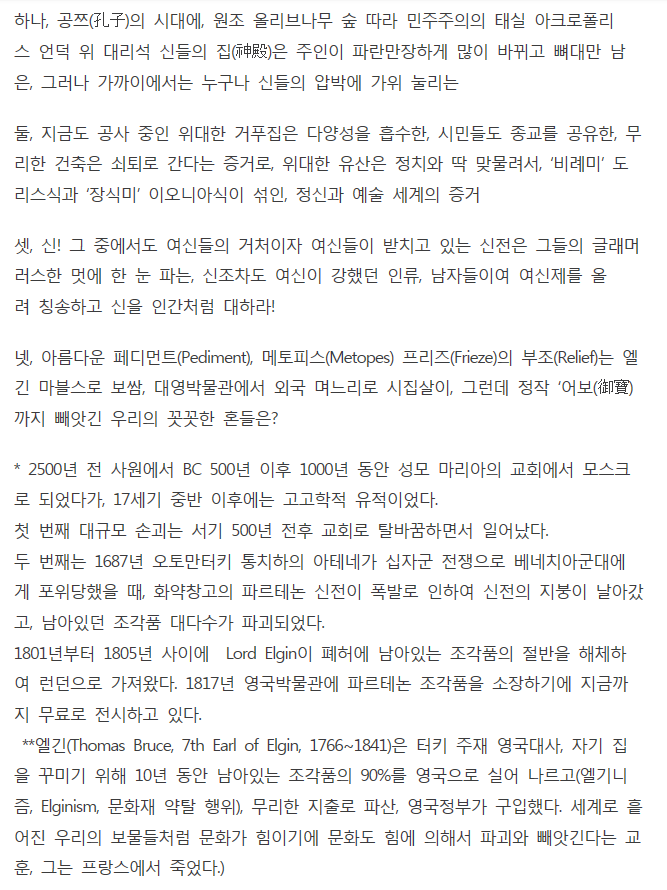 하나, 공쯔(孔子)의 시대에, 원조 올리브나무 숲 따라 민주주의의 태실 아크로폴리스 언덕 위 대리석 신들의 집(神殿)은 주인이 파란만장하게 많이 바뀌고 뼈대만 남은, 그러나 가까이에서는 누구나 신들의 압박에 가위 눌리는

둘, 지금도 공사 중인 위대한 거푸집은 다양성을 흡수한, 시민들도 종교를 공유한, 무리한 건축은 쇠퇴로 간다는 증거로, 위대한 유산은 정치와 딱 맞물려서, '비례미' 도리스식과 '장식미' 이오니아식이 섞인, 정신과 예술 세계의 증거

셋, 신! 그 중에서도 여신들의 거처이자 여신들이 받치고 있는 신전은 그들의 글래머러스한 멋에 한 눈 파는, 신조차도 여신이 강했던 인류, 남자들이여 여신제를 올려 칭송하고 신을 인간처럼 대하라!

넷, 아름다운 페디먼트(Pediment), 메토피스(Metopes) 프리즈(Frieze)의 부조(Relief)는 엘긴 마블스로 보쌈, 대영박물관에서 외국 며느리로 시집살이, 그런데 정작 '어보(御寶)까지 빼앗긴 우리의 꼿꼿한 혼들은?

* 2500년 전 사원에서 BC 500년 이후 1000년 동안 성모 마리아의 교회에서 모스크로 되었다가, 17세기 중반 이후에는 고고학적 유적이었다.
첫 번째 대규모 손괴는 서기 500년 전후 교회로 탈바꿈하면서 일어났다.
두 번째는 1687년 오토만터키 통치하의 아테네가 십자군 전쟁으로 베네치아군대에게 포위당했을 때, 화약창고의 파르테논 신전이 폭발로 인하여 신전의 지붕이 날아갔고, 남아있던 조각품 대다수가 파괴되었다.
1801년부터 1805년 사이에 Lord Elgin이 폐허에 남아있는 조각품의 절반을 해체하여 런던으로 가져왔다. 1817년 영국박물관에 파르테논 조각품을 소장하기에 지금까지 무료로 전시하고 있다.
**엘긴(Thomas Bruce, 7th Earl of Elgin, 1766~1841)은 터키 주재 영국대사, 자기 집을 꾸미기 위해 10년 동안 남아있는 조각품의 90%를 영국으로 실어 나르고(엘기니즘, Elginism, 문화재 약탈 행위), 무리한 지출로 파산, 영국정부가 구입했다. 세계로 흩어진 우리의 보물들처럼 문화가 힘이기에 문화도 힘에 의해서 파괴와 빼앗긴다는 교훈, 그는 프랑스에서 죽었다.)